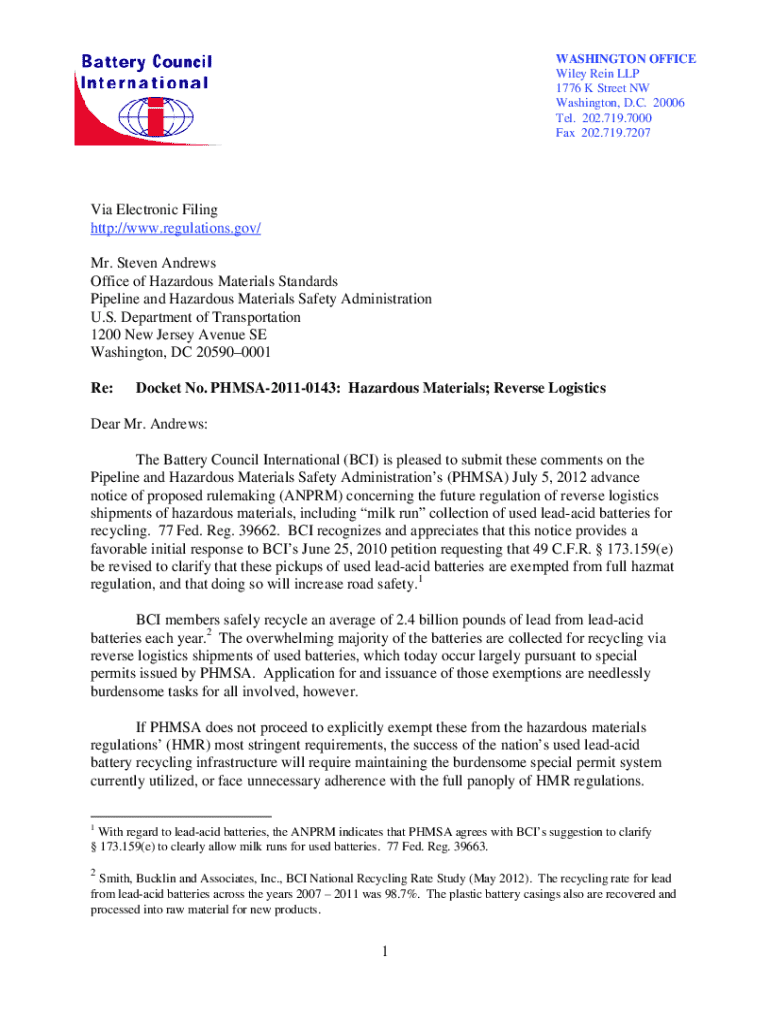 Battery Council International

WASHINGTON OFFICE
Wiley Rein LLP
1776 K Street NW
Washington, D.C. 20006
Tel. 202.719.7000
Fax 202.719.7207

Via Electronic Filing
http://www.regulations.gov/

Mr. Steven Andrews
Office of Hazardous Materials Standards
Pipeline and Hazardous Materials Safety Administration
U.S. Department of Transportation
1200 New Jersey Avenue SE
Washington, DC 20590–0001

Re: Docket No. PHMSA-2011-0143: Hazardous Materials; Reverse Logistics

Dear Mr. Andrews:

The Battery Council International (BCI) is pleased to submit these comments on the Pipeline and Hazardous Materials Safety Administration's (PHMSA) July 5, 2012 advance notice of proposed rulemaking (ANPRM) concerning the future regulation of reverse logistics shipments of hazardous materials, including "milk run" collection of used lead-acid batteries for recycling. 77 Fed. Reg. 39662. BCI recognizes and appreciates that this notice provides a favorable initial response to BCI's June 25, 2010 petition requesting that 49 C.F.R. § 173.159(e) be revised to clarify that these pickups of used lead-acid batteries are exempted from full hazmat regulation, and that doing so will increase road safety.$^1$

BCI members safely recycle an average of 2.4 billion pounds of lead from lead-acid batteries each year.$^2$ The overwhelming majority of the batteries are collected for recycling via reverse logistics shipments of used batteries, which today occur largely pursuant to special permits issued by PHMSA. Application for and issuance of those exemptions are needlessly burdensome tasks for all involved, however.

If PHMSA does not proceed to explicitly exempt these from the hazardous materials regulations' (HMR) most stringent requirements, the success of the nation's used lead-acid battery recycling infrastructure will require maintaining the burdensome special permit system currently utilized, or face unnecessary adherence with the full panoply of HMR regulations.

$^1$ With regard to lead-acid batteries, the ANPRM indicates that PHMSA agrees with BCI's suggestion to clarify § 173.159(e) to clearly allow milk runs for used batteries. 77 Fed. Reg. 39663.

$^2$ Smith, Bucklin and Associates, Inc., BCI National Recycling Rate Study (May 2012). The recycling rate for lead from lead-acid batteries across the years 2007 – 2011 was 98.7%. The plastic battery casings also are recovered and processed into raw material for new products.

1